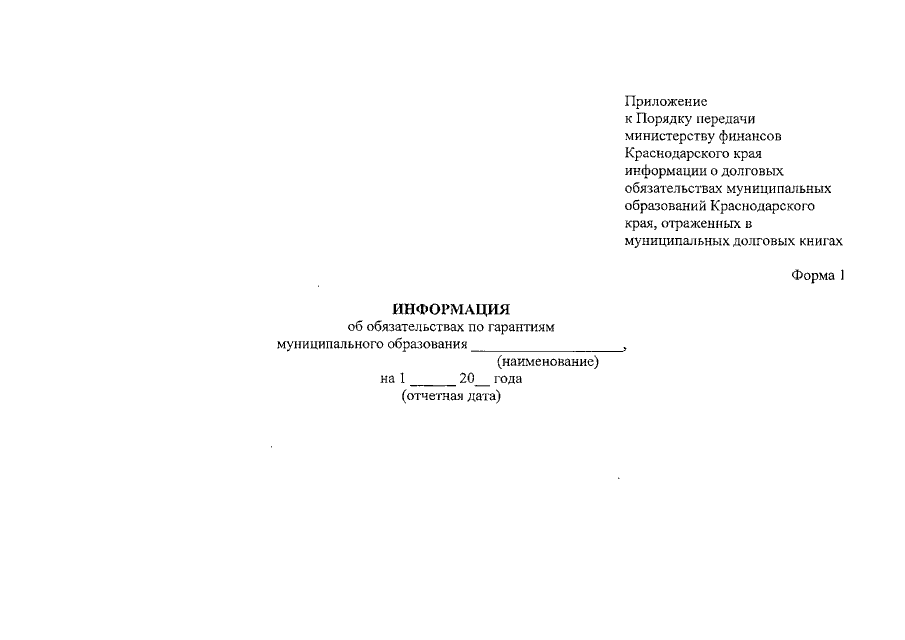 Приложение
к Порядку передачи
министерству финансов
Краснодарского края
информации о долговых
обязательствах муниципальных
образований Краснодарского
края, отраженных в
муниципальных долговых книгах

Форма 1

ИНФОРМАЦИЯ
об обязательствах по гарантиям
муниципального образования ____,
(наименование)
на 1 ____ 20____ года
(отчетная дата)